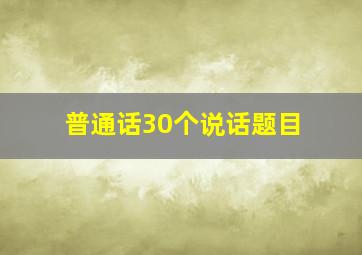 普通话30个说话题目